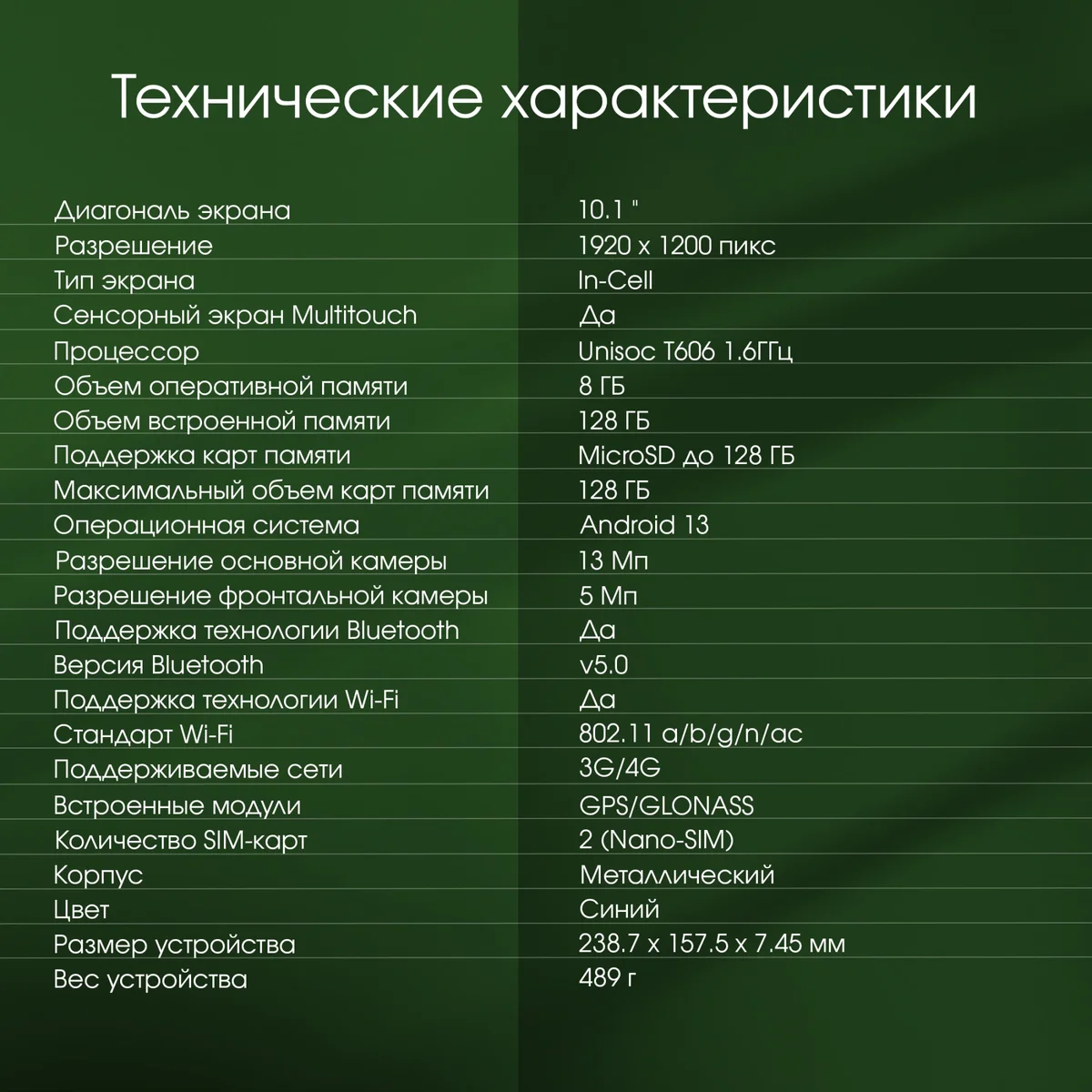 Технические характеристики

| | |
|---|---|
| Диагональ экрана | 10.1 " |
| Разрешение | 1920 x 1200 пикс |
| Тип экрана | In-Cell |
| Сенсорный экран Multitouch | Да |
| Процессор | Unisoc T606 1.6ГГц |
| Объем оперативной памяти | 8 ГБ |
| Объем встроенной памяти | 128 ГБ |
| Поддержка карт памяти | MicroSD до 128 ГБ |
| Максимальный объем карт памяти | 128 ГБ |
| Операционная система | Android 13 |
| Разрешение основной камеры | 13 Мп |
| Разрешение фронтальной камеры | 5 Мп |
| Поддержка технологии Bluetooth | Да |
| Версия Bluetooth | v5.0 |
| Поддержка технологии Wi-Fi | Да |
| Стандарт Wi-Fi | 802.11 a/b/g/n/ac |
| Поддерживаемые сети | 3G/4G |
| Встроенные модули | GPS/GLONASS |
| Количество SIM-карт | 2 (Nano-SIM) |
| Корпус | Металлический |
| Цвет | Синий |
| Размер устройства | 238.7 x 157.5 x 7.45 мм |
| Вес устройства | 489 г |